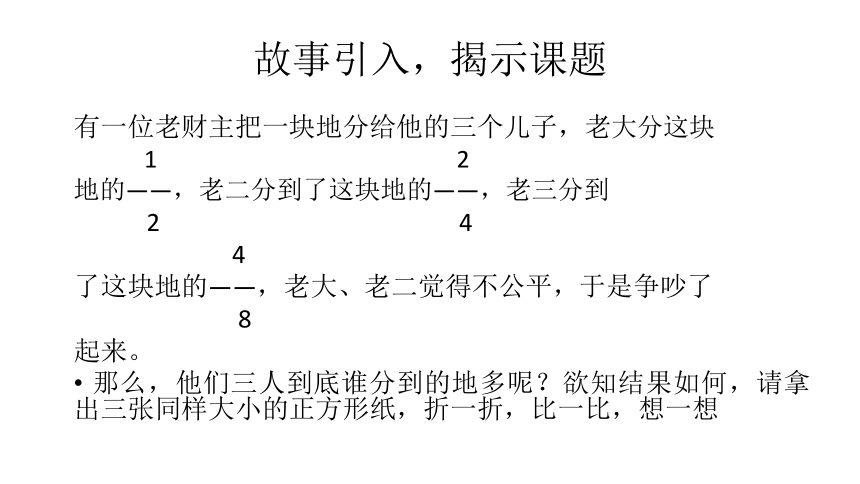 故事引入，揭示课题

有一位老财主把一块地分给他的三个儿子，老大分这块地的$\frac{1}{2}$，老二分到了这块地的$\frac{2}{4}$，老三分到了这块地的$\frac{4}{8}$，老大、老二觉得不公平，于是争吵了起来。

• 那么，他们三人到底谁分到的地多呢？欲知结果如何，请拿出三张同样大小的正方形纸，折一折，比一比，想一想